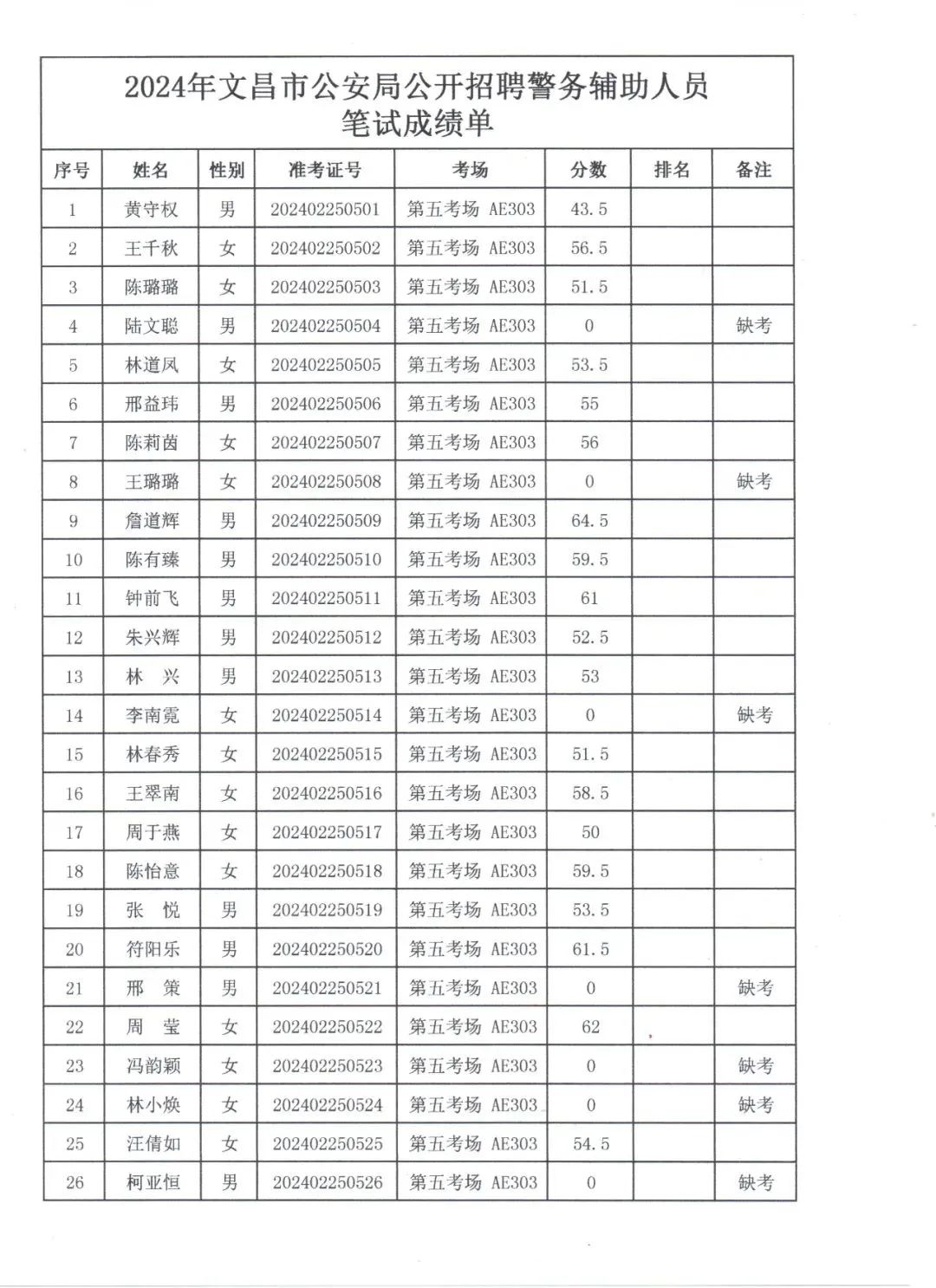 2024年文昌市公安局公开招聘警务辅助人员
笔试成绩单

| 序号 | 姓名 | 性别 | 准考证号 | 考场 | 分数 | 排名 | 备注 |
|---|---|---|---|---|---|---|---|
| 1 | 黄守权 | 男 | 202402250501 | 第五考场 AE303 | 43.5 | | |
| 2 | 王千秋 | 女 | 202402250502 | 第五考场 AE303 | 56.5 | | |
| 3 | 陈璐璐 | 女 | 202402250503 | 第五考场 AE303 | 51.5 | | |
| 4 | 陆文聪 | 男 | 202402250504 | 第五考场 AE303 | 0 | | 缺考 |
| 5 | 林道凤 | 女 | 202402250505 | 第五考场 AE303 | 53.5 | | |
| 6 | 邢益玮 | 男 | 202402250506 | 第五考场 AE303 | 55 | | |
| 7 | 陈莉茵 | 女 | 202402250507 | 第五考场 AE303 | 56 | | |
| 8 | 王璐璐 | 女 | 202402250508 | 第五考场 AE303 | 0 | | 缺考 |
| 9 | 詹道辉 | 男 | 202402250509 | 第五考场 AE303 | 64.5 | | |
| 10 | 陈有臻 | 男 | 202402250510 | 第五考场 AE303 | 59.5 | | |
| 11 | 钟前飞 | 男 | 202402250511 | 第五考场 AE303 | 61 | | |
| 12 | 朱兴辉 | 男 | 202402250512 | 第五考场 AE303 | 52.5 | | |
| 13 | 林　兴 | 男 | 202402250513 | 第五考场 AE303 | 53 | | |
| 14 | 李南霓 | 女 | 202402250514 | 第五考场 AE303 | 0 | | 缺考 |
| 15 | 林春秀 | 女 | 202402250515 | 第五考场 AE303 | 51.5 | | |
| 16 | 王翠南 | 女 | 202402250516 | 第五考场 AE303 | 58.5 | | |
| 17 | 周于燕 | 女 | 202402250517 | 第五考场 AE303 | 50 | | |
| 18 | 陈怡意 | 女 | 202402250518 | 第五考场 AE303 | 59.5 | | |
| 19 | 张　悦 | 男 | 202402250519 | 第五考场 AE303 | 53.5 | | |
| 20 | 符阳乐 | 男 | 202402250520 | 第五考场 AE303 | 61.5 | | |
| 21 | 邢　策 | 男 | 202402250521 | 第五考场 AE303 | 0 | | 缺考 |
| 22 | 周　莹 | 女 | 202402250522 | 第五考场 AE303 | 62 | | |
| 23 | 冯韵颖 | 女 | 202402250523 | 第五考场 AE303 | 0 | | 缺考 |
| 24 | 林小焕 | 女 | 202402250524 | 第五考场 AE303 | 0 | | 缺考 |
| 25 | 汪倩如 | 女 | 202402250525 | 第五考场 AE303 | 54.5 | | |
| 26 | 柯亚恒 | 男 | 202402250526 | 第五考场 AE303 | 0 | | 缺考 |